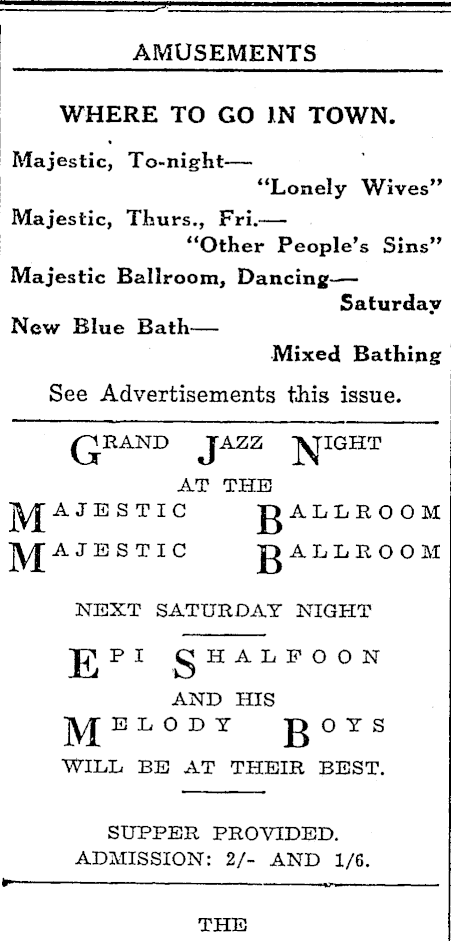 AMUSEMENTS

WHERE TO GO IN TOWN.

Majestic, To-night— "Lonely Wives"

Majestic, Thurs., Fri.— "Other People's Sins"

Majestic Ballroom, Dancing— Saturday

New Blue Bath— Mixed Bathing

See Advertisements this issue.

GRAND JAZZ NIGHT AT THE MAJESTIC BALLROOM MAJESTIC BALLROOM

NEXT SATURDAY NIGHT

EPI SHALFOON AND HIS MELODY BOYS WILL BE AT THEIR BEST.

SUPPER PROVIDED.
ADMISSION: 2/- AND 1/6.

THE